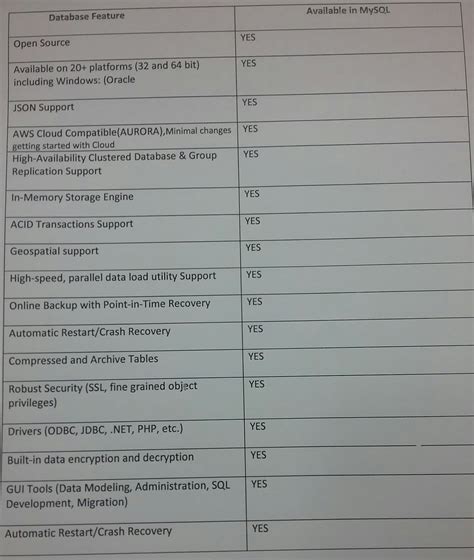 | Database Feature | Available in MySQL |
|---|---|
| Open Source | YES |
| Available on 20+ platforms (32 and 64 bit) including Windows: (Oracle | YES |
| JSON Support | YES |
| AWS Cloud Compatible(AURORA),Minimal changes getting started with Cloud | YES |
| High-Availability Clustered Database & Group Replication Support | YES |
| In-Memory Storage Engine | YES |
| ACID Transactions Support | YES |
| Geospatial support | YES |
| High-speed, parallel data load utility Support | YES |
| Online Backup with Point-in-Time Recovery | YES |
| Automatic Restart/Crash Recovery | YES |
| Compressed and Archive Tables | YES |
| Robust Security (SSL, fine grained object privileges) | YES |
| Drivers (ODBC, JDBC, .NET, PHP, etc.) | YES |
| Built-in data encryption and decryption | YES |
| GUI Tools (Data Modeling, Administration, SQL Development, Migration) | YES |
| Automatic Restart/Crash Recovery | YES |